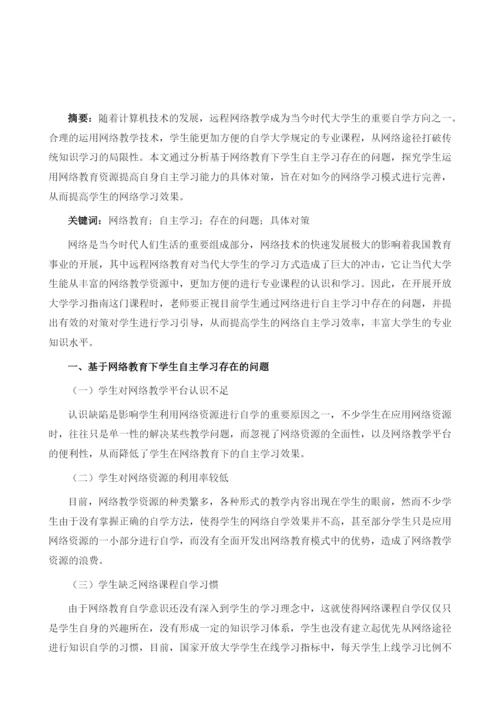 摘要：随着计算机技术的发展，远程网络教学成为当今时代大学生的重要自学方向之一。合理的运用网络教学技术，学生能更加方便的自学大学规定的专业课程，从网络途径打破传统知识学习的局限性。本文通过分析基于网络教育下学生自主学习存在的问题，探究学生运用网络教育资源提高自身自主学习能力的具体对策，旨在对如今的网络学习模式进行完善，从而提高学生的网络学习效果。

关键词：网络教育；自主学习；存在的问题；具体对策

网络是当今时代人们生活的重要组成部分，网络技术的快速发展极大的影响着我国教育事业的开展，其中远程网络教育对当代大学生的学习方式造成了巨大的冲击，它让当代大学生能从丰富的网络教学资源中，更加方便的进行专业课程的认识和学习。因此，在开展开放大学学习指南这门课程时，老师要正视目前学生通过网络进行自主学习中存在的问题，并提出有效的对策对学生进行学习引导，从而提高学生的网络自主学习效率，丰富大学生的专业知识水平。

一、基于网络教育下学生自主学习存在的问题

（一）学生对网络教学平台认识不足

认识缺陷是影响学生利用网络资源进行自学的重要原因之一，不少学生在应用网络资源时，往往只是单一性的解决某些教学问题，而忽视了网络资源的全面性，以及网络教学平台的便利性，从而降低了学生在网络教育下的自主学习效果。

（二）学生对网络资源的利用率较低

目前，网络教学资源的种类繁多，各种形式的教学内容出现在学生的眼前，然而不少学生由于没有掌握正确的自学方法，使得学生的网络自学效果并不高，甚至部分学生只是应用网络资源的一小部分进行自学，而没有全面开发出网络教育模式中的优势，造成了网络教学资源的浪费。

（三）学生缺乏网络课程自学习惯

由于网络教育自学意识还没有深入到学生的学习理念中，这就使得网络课程自学仅仅只是学生自身的兴趣所在，没有形成一定的知识学习体系，学生也没有建立起优先从网络途径进行知识自学的习惯，目前，国家开放大学学生在线学习指标中，每天学生上线学习比例不